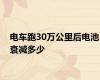 电车跑30万公里后电池衰减多少